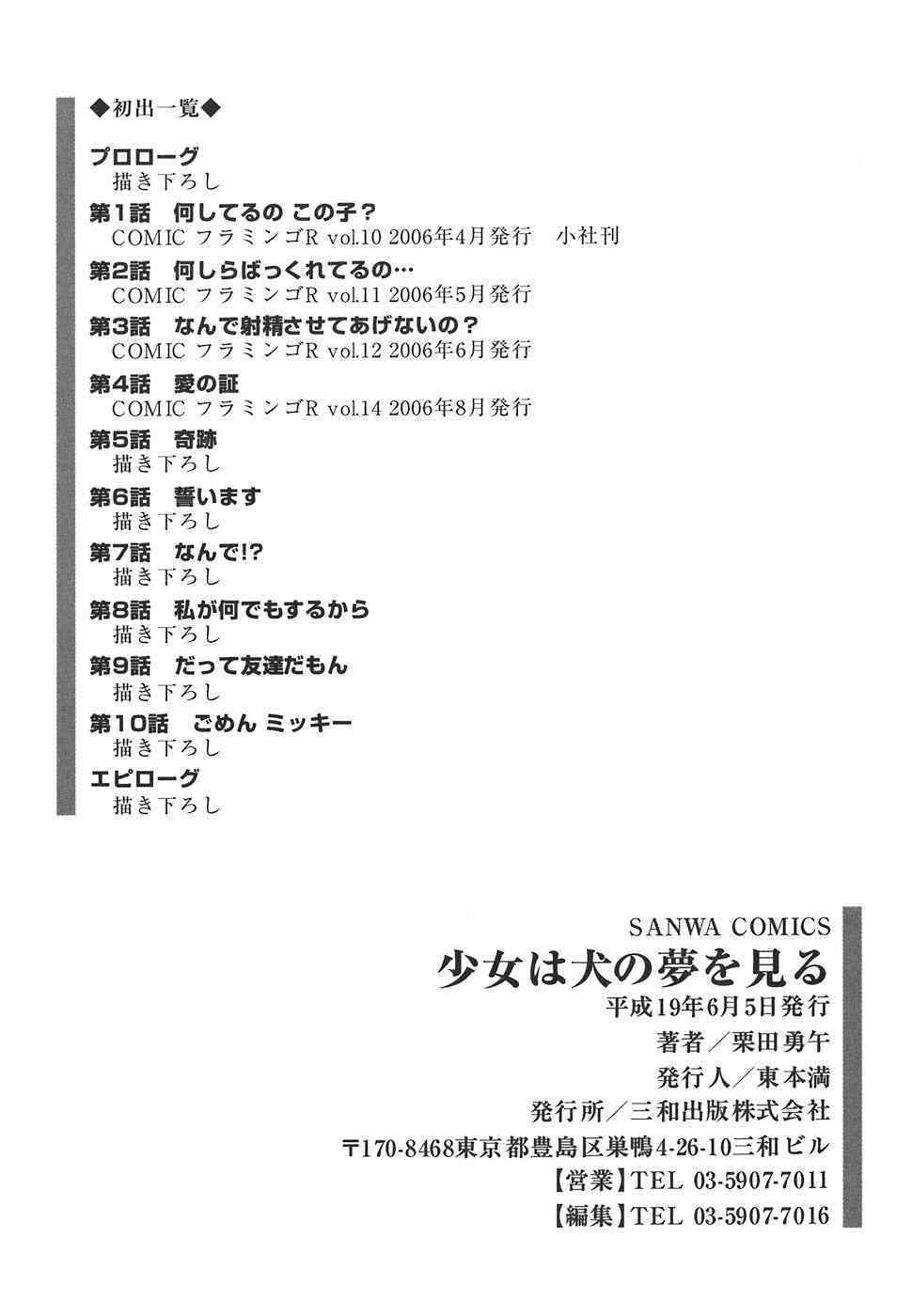 ◆初出一覧◆

プロローグ
描き下ろし

第1話 何してるの この子?
COMIC フラミンゴR vol.10 2006年4月発行 小社刊

第2話 何しらばっくれてるの…
COMIC フラミンゴR vol.11 2006年5月発行

第3話 なんで射精させてあげないの?
COMIC フラミンゴR vol.12 2006年6月発行

第4話 愛の証
COMIC フラミンゴR vol.14 2006年8月発行

第5話 奇跡
描き下ろし

第6話 誓います
描き下ろし

第7話 なんで!?
描き下ろし

第8話 私が何でもするから
描き下ろし

第9話 だって友達だもん
描き下ろし

第10話 ごめん ミッキー
描き下ろし

エピローグ
描き下ろし

SANWA COMICS
少女は犬の夢を見る
平成19年6月5日発行
著者/栗田勇午
発行人/東本満
発行所/三和出版株式会社
〒170-8468東京都豊島区巣鴨4-26-10三和ビル
【営業】TEL 03-5907-7011
【編集】TEL 03-5907-7016